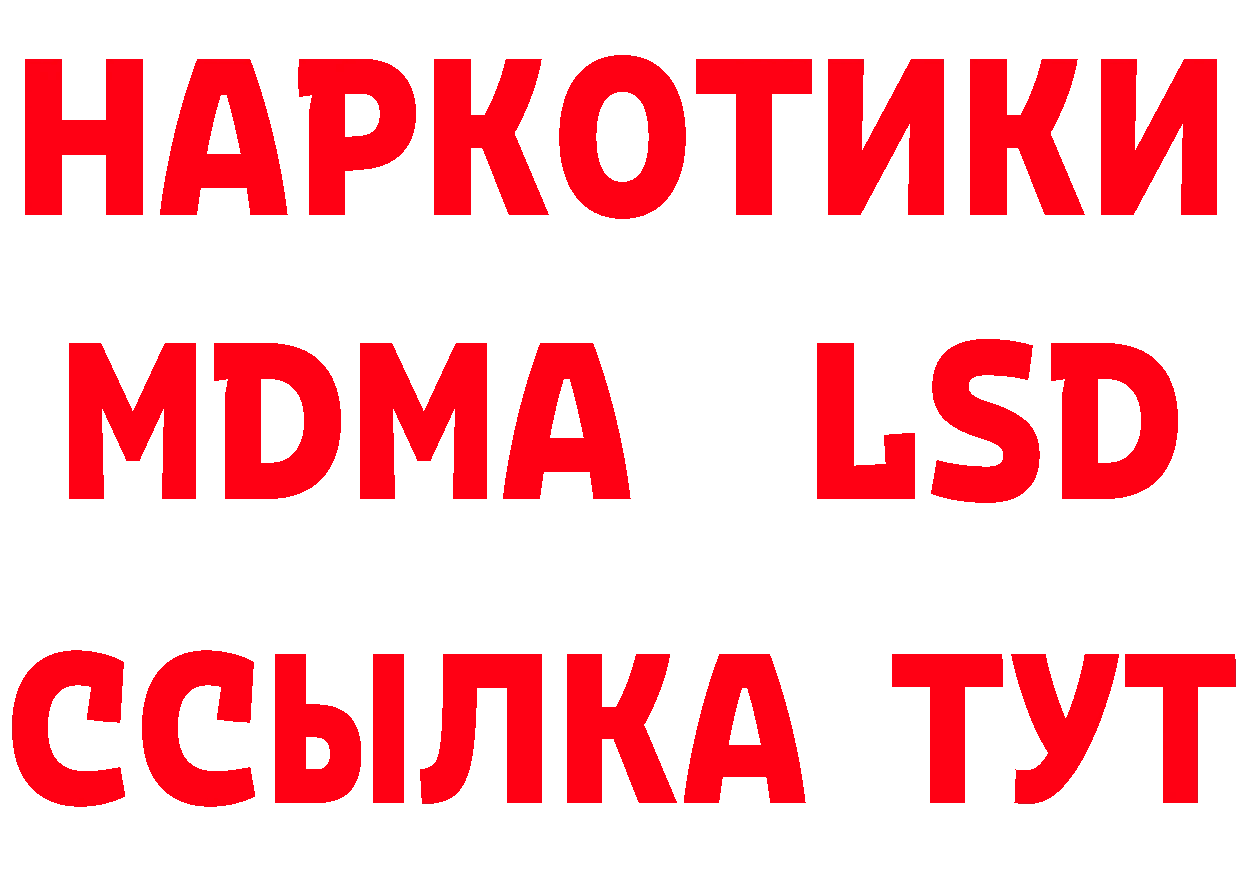 НАРКОТИКИ
MDMA LSD
ССЫЛКА ТУТ